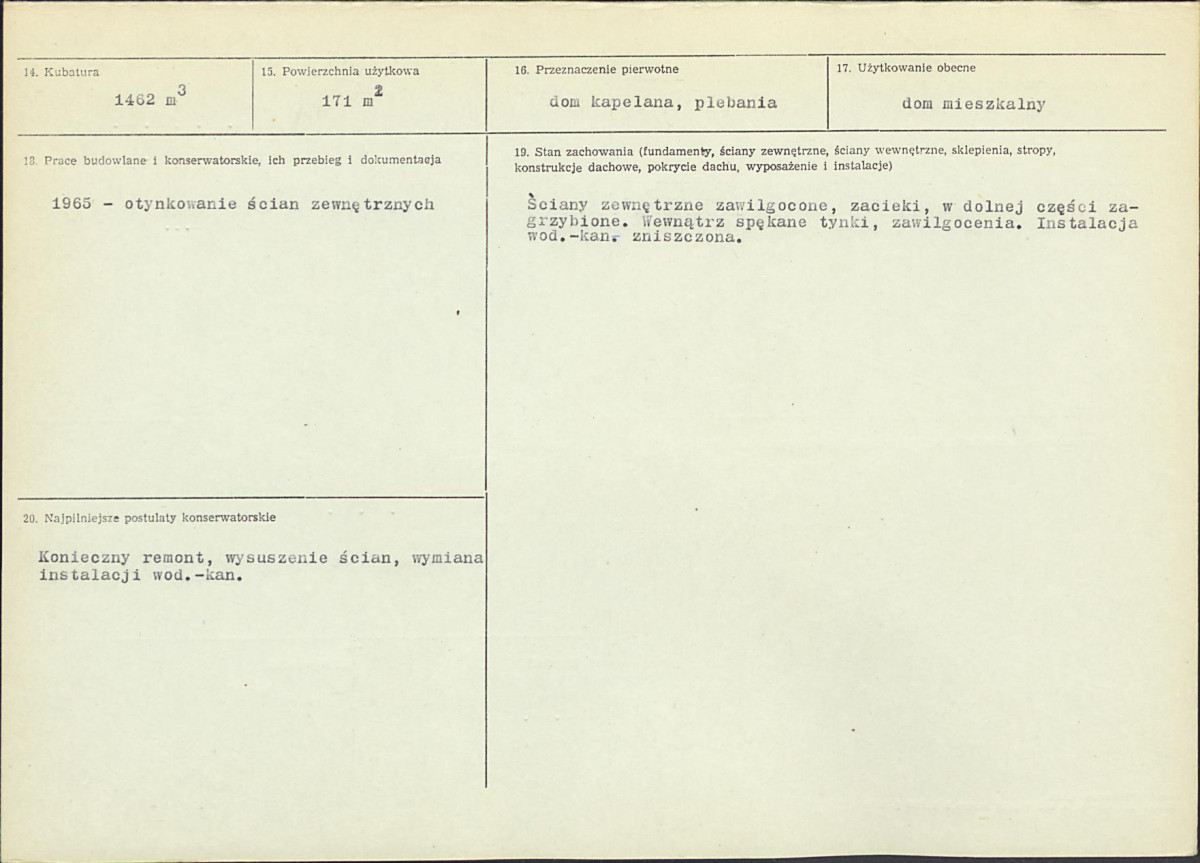 14. Kubatura

1462 $m^3$

15. Powierzchnia użytkowa

171 $m^2$

16. Przeznaczenie pierwotne

dom kapelana, plebania

17. Użytkowanie obecne

dom mieszkalny

18. Prace budowlane i konserwatorskie, ich przebieg i dokumentacja

1965 - otynkowanie ścian zewnętrznych

19. Stan zachowania (fundamenty, ściany zewnętrzne, ściany wewnętrzne, sklepienia, stropy, konstrukcje dachowe, pokrycie dachu, wyposażenie i instalacje)

Ściany zewnętrzne zawilgocone, zacieki, w dolnej części zagrzybione. Wewnątrz spękane tynki, zawilgocenia. Instalacja wod.-kan. zniszczona.

20. Najpilniejsze postulaty konserwatorskie

Konieczny remont, wysuszenie ścian, wymiana instalacji wod.-kan.